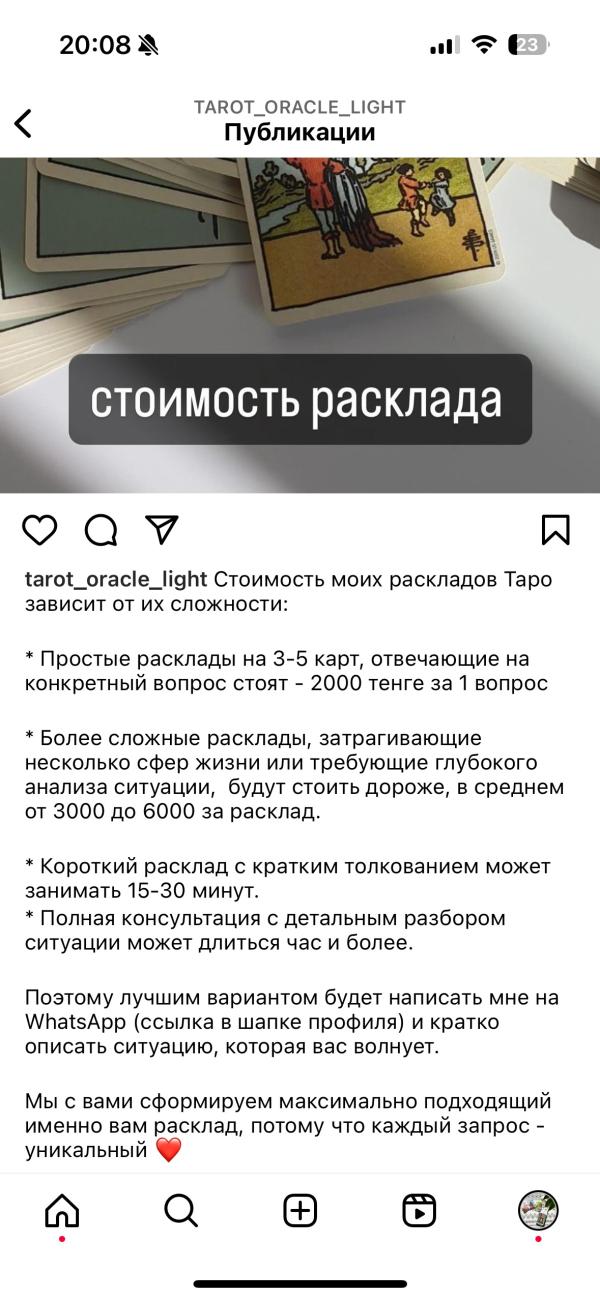 20:08

23

TAROT_ORACLE_LIGHT
Публикации

стоимость расклада

tarot_oracle_light Стоимость моих раскладов Таро зависит от их сложности:

* Простые расклады на 3-5 карт, отвечающие на конкретный вопрос стоят - 2000 тенге за 1 вопрос

* Более сложные расклады, затрагивающие несколько сфер жизни или требующие глубокого анализа ситуации, будут стоить дороже, в среднем от 3000 до 6000 за расклад.

* Короткий расклад с кратким толкованием может занимать 15-30 минут.
* Полная консультация с детальным разбором ситуации может длиться час и более.

Поэтому лучшим вариантом будет написать мне на WhatsApp (ссылка в шапке профиля) и кратко описать ситуацию, которая вас волнует.

Мы с вами сформируем максимально подходящий именно вам расклад, потому что каждый запрос - уникальный ❤️